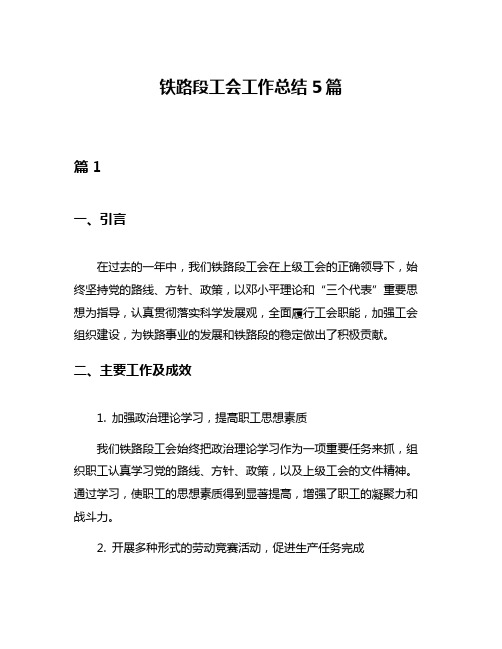 铁路段工会工作总结 5 篇

篇 1

一、引言

在过去的一年中，我们铁路段工会在上级工会的正确领导下，始终坚持党的路线、方针、政策，以邓小平理论和“三个代表”重要思想为指导，认真贯彻落实科学发展观，全面履行工会职能，加强工会组织建设，为铁路事业的发展和铁路段的稳定做出了积极贡献。

二、主要工作及成效

1. 加强政治理论学习，提高职工思想素质

我们铁路段工会始终把政治理论学习作为一项重要任务来抓，组织职工认真学习党的路线、方针、政策，以及上级工会的文件精神。通过学习，使职工的思想素质得到显著提高，增强了职工的凝聚力和战斗力。

2. 开展多种形式的劳动竞赛活动，促进生产任务完成